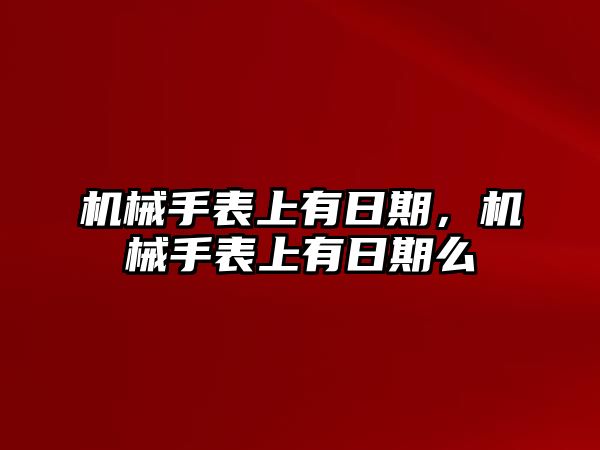 机械手表上有日期，机械手表上有日期么